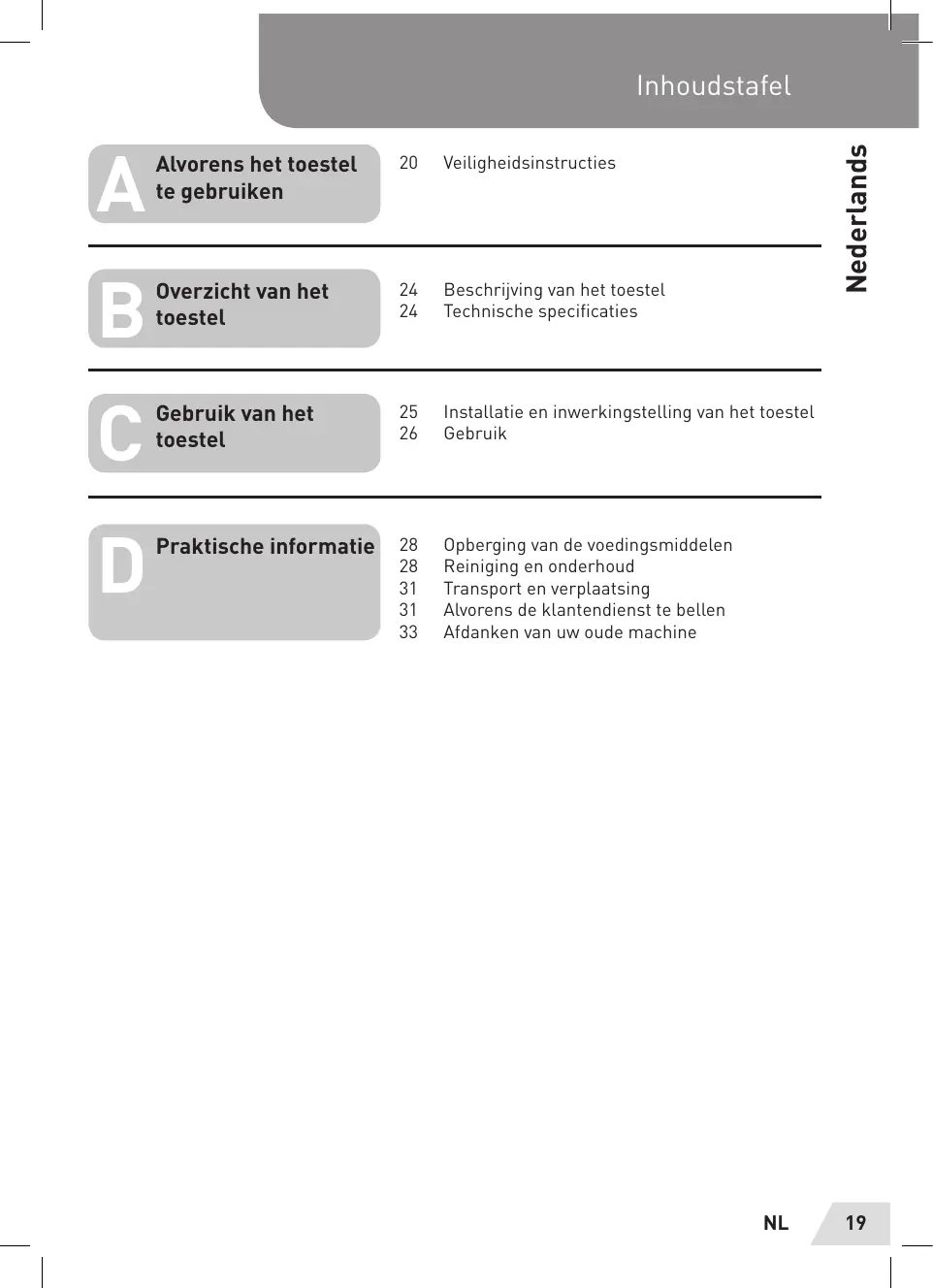 Inhoudstafel

Nederlands

A Alvorens het toestel te gebruiken

20 Veiligheidsinstructies

B Overzicht van het toestel

24 Beschrijving van het toestel
24 Technische specificaties

C Gebruik van het toestel

25 Installatie en inwerkingstelling van het toestel
26 Gebruik

D Praktische informatie

28 Opberging van de voedingsmiddelen
28 Reiniging en onderhoud
31 Transport en verplaatsing
31 Alvorens de klantendienst te bellen
33 Afdanken van uw oude machine

NL 19